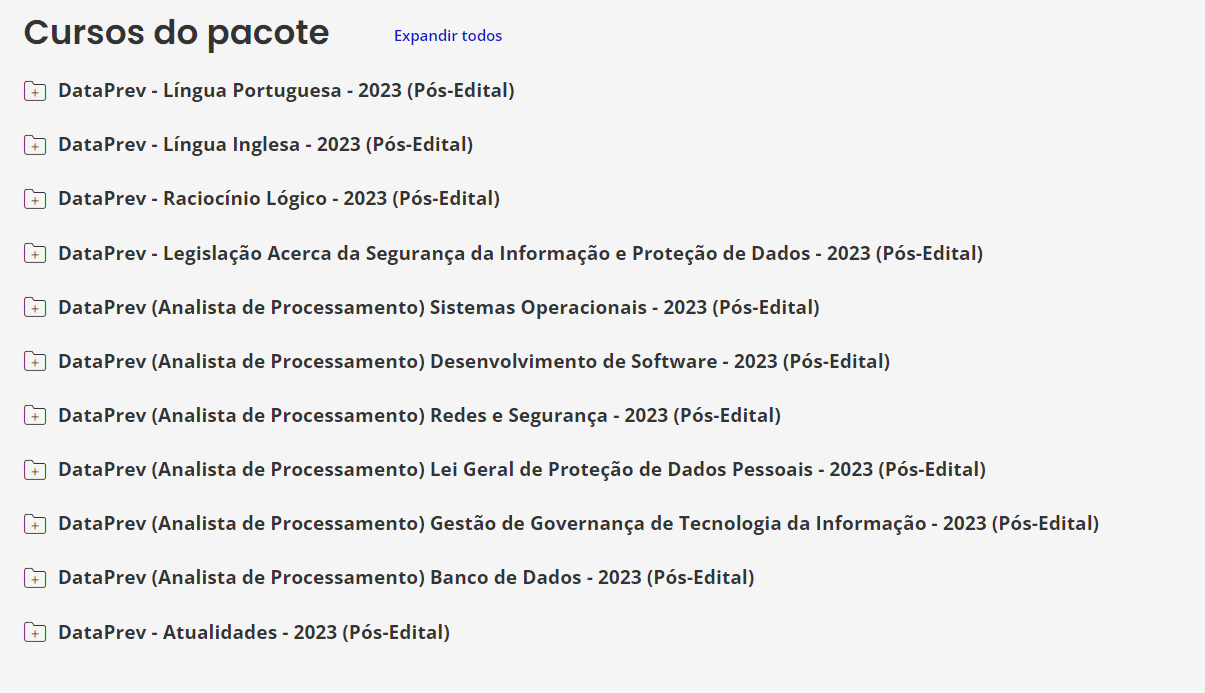 Cursos do pacote

Expandir todos

DataPrev - Língua Portuguesa - 2023 (Pós-Edital)

DataPrev - Língua Inglesa - 2023 (Pós-Edital)

DataPrev - Raciocínio Lógico - 2023 (Pós-Edital)

DataPrev - Legislação Acerca da Segurança da Informação e Proteção de Dados - 2023 (Pós-Edital)

DataPrev (Analista de Processamento) Sistemas Operacionais - 2023 (Pós-Edital)

DataPrev (Analista de Processamento) Desenvolvimento de Software - 2023 (Pós-Edital)

DataPrev (Analista de Processamento) Redes e Segurança - 2023 (Pós-Edital)

DataPrev (Analista de Processamento) Lei Geral de Proteção de Dados Pessoais - 2023 (Pós-Edital)

DataPrev (Analista de Processamento) Gestão de Governança de Tecnologia da Informação - 2023 (Pós-Edital)

DataPrev (Analista de Processamento) Banco de Dados - 2023 (Pós-Edital)

DataPrev - Atualidades - 2023 (Pós-Edital)